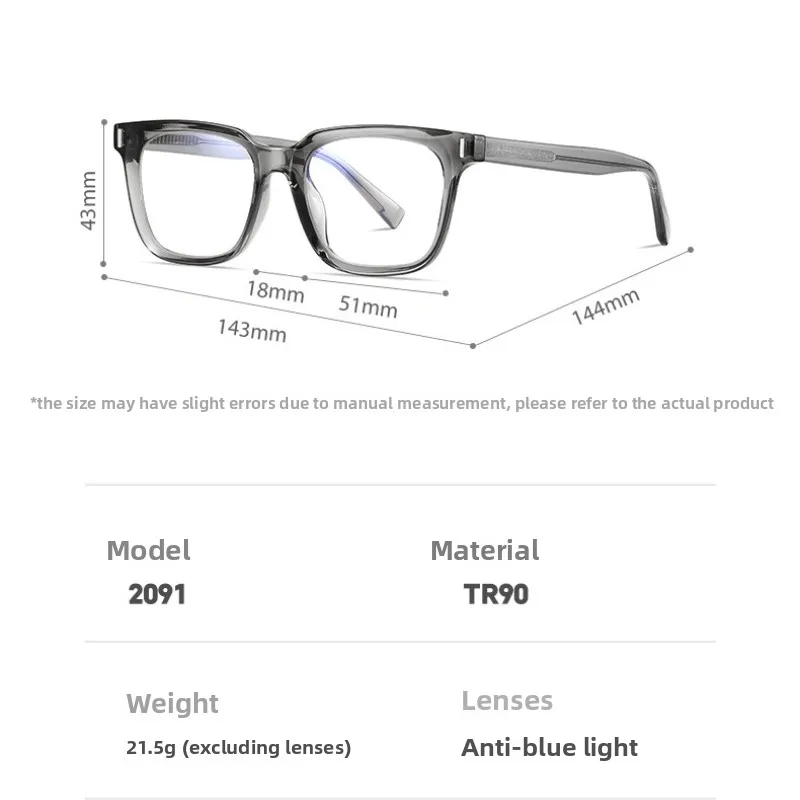 43mm

18mm

51mm

143mm

144mm

*the size may have slight errors due to manual measurement, please refer to the actual product

Model
2091

Material
TR90

Weight
21.5g (excluding lenses)

Lenses
Anti-blue light